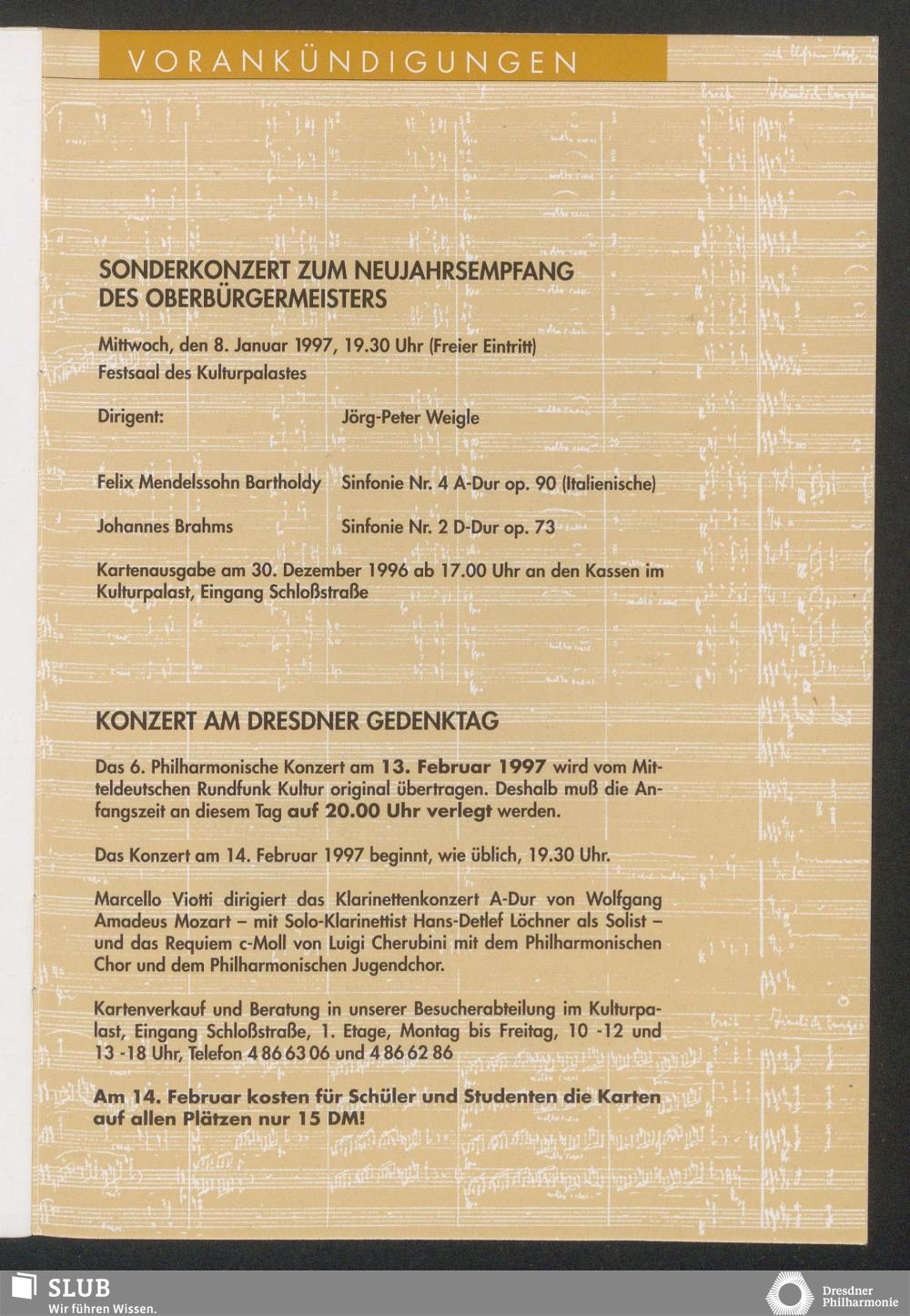 VORANKÜNDIGUNGEN

SONDERKONZERT ZUM NEUJAHRSEMPFANG DES OBERBÜRGERMEISTERS

Mittwoch, den 8. Januar 1997, 19.30 Uhr (Freier Eintritt)
Festsaal des Kulturpalastes

Dirigent: Jörg-Peter Weigle

Felix Mendelssohn Bartholdy Sinfonie Nr. 4 A-Dur op. 90 (Italienische)

Johannes Brahms Sinfonie Nr. 2 D-Dur op. 73

Kartenausgabe am 30. Dezember 1996 ab 17.00 Uhr an den Kassen im Kulturpalast, Eingang Schloßstraße

KONZERT AM DRESDNER GEDENKTAG

Das 6. Philharmonische Konzert am 13. Februar 1997 wird vom Mitteldeutschen Rundfunk Kultur original übertragen. Deshalb muß die Anfangszeit an diesem Tag auf 20.00 Uhr verlegt werden.

Das Konzert am 14. Februar 1997 beginnt, wie üblich, 19.30 Uhr.

Marcello Viotti dirigiert das Klarinettenkonzert A-Dur von Wolfgang Amadeus Mozart – mit Solo-Klarinettist Hans-Detlef Löchner als Solist – und das Requiem c-Moll von Luigi Cherubini mit dem Philharmonischen Chor und dem Philharmonischen Jugendchor.

Kartenverkauf und Beratung in unserer Besucherabteilung im Kulturpalast, Eingang Schloßstraße, 1. Etage, Montag bis Freitag, 10 -12 und 13 -18 Uhr, Telefon 4 86 63 06 und 4 86 62 86

Am 14. Februar kosten für Schüler und Studenten die Karten auf allen Plätzen nur 15 DM!

SLUB
Wir führen Wissen.

Dresdner Philharmonie